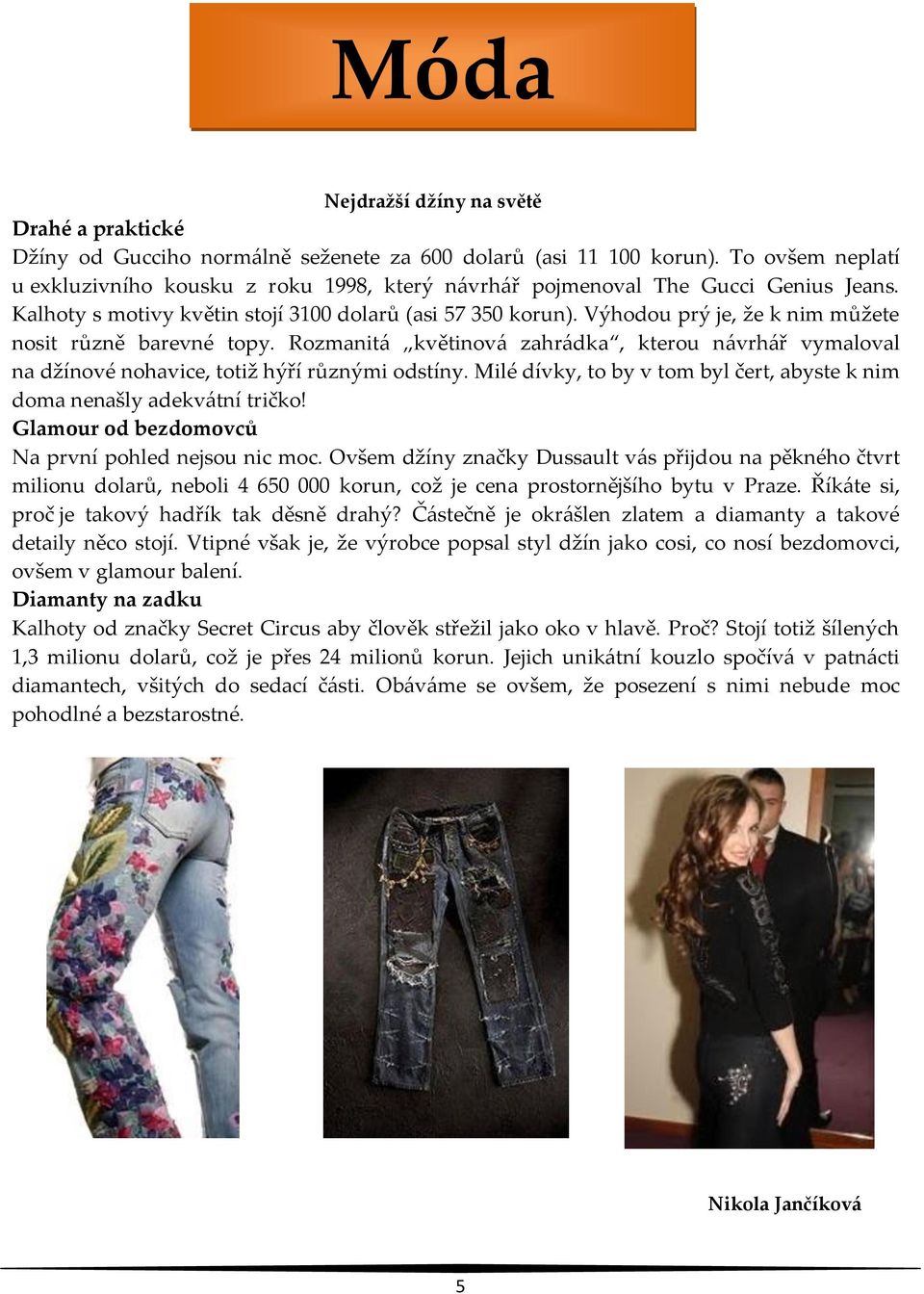 Móda

Nejdražší džíny na světě

Drahé a praktické

Džíny od Gucciho normálně seženete za 600 dolarů (asi 11 100 korun). To ovšem neplatí u exkluzivního kousku z roku 1998, který návrhář pojmenoval The Gucci Genius Jeans. Kalhoty s motivy květin stojí 3100 dolarů (asi 57 350 korun). Výhodou prý je, že k nim můžete nosit různě barevné topy. Rozmanitá „květinová zahrádka“, kterou návrhář vymaloval na džínové nohavice, totiž hýří různými odstíny. Milé dívky, to by v tom byl čert, abyste k nim doma nenašly adekvátní tričko!

Glamour od bezdomovců

Na první pohled nejsou nic moc. Ovšem džíny značky Dussault vás přijdou na pěkného čtvrt milionu dolarů, neboli 4 650 000 korun, což je cena prostornějšího bytu v Praze. Říkáte si, proč je takový hadřík tak děsně drahý? Částečně je okrášlen zlatem a diamanty a takové detaily něco stojí. Vtipné však je, že výrobce popsal styl džín jako cosi, co nosí bezdomovci, ovšem v glamour balení.

Diamanty na zadku

Kalhoty od značky Secret Circus aby člověk střežil jako oko v hlavě. Proč? Stojí totiž šílených 1,3 milionu dolarů, což je přes 24 milionů korun. Jejich unikátní kouzlo spočívá v patnácti diamantech, všitých do sedací části. Obáváme se ovšem, že posezení s nimi nebude moc pohodlné a bezstarostné.

Nikola Jančíková

5